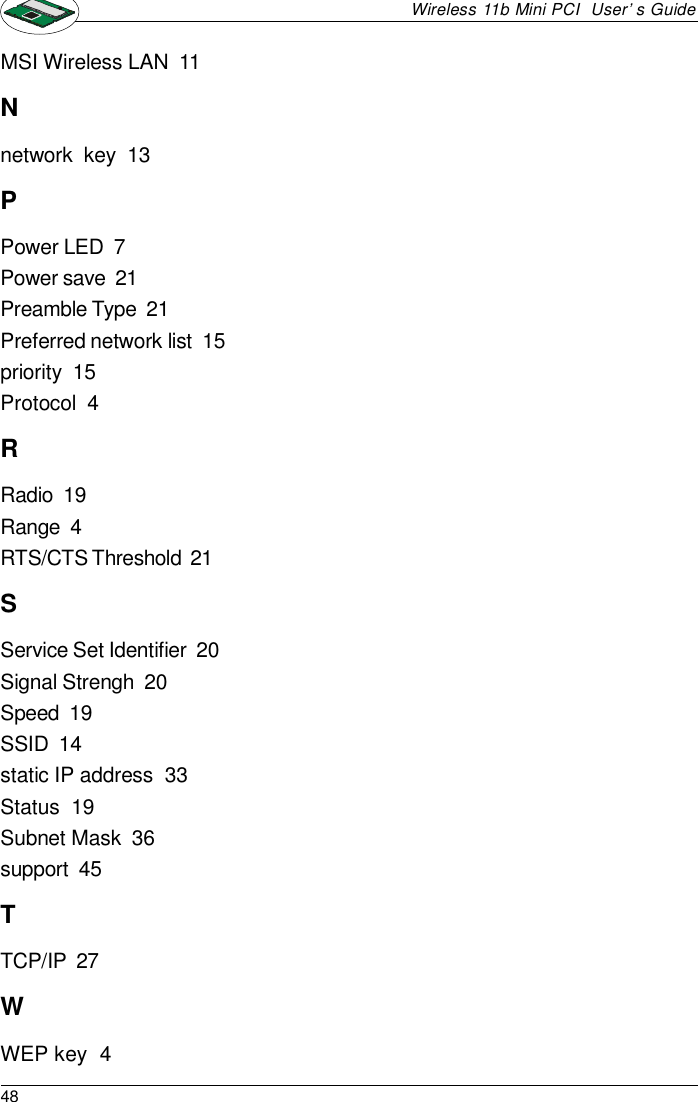 Wireless 11b Mini PCI User's Guide

MSI Wireless LAN 11

N

network key 13

P

Power LED 7
Power save 21
Preamble Type 21
Preferred network list 15
priority 15
Protocol 4

R

Radio 19
Range 4
RTS/CTS Threshold 21

S

Service Set Identifier 20
Signal Strengh 20
Speed 19
SSID 14
static IP address 33
Status 19
Subnet Mask 36
support 45

T

TCP/IP 27

W

WEP key 4

48